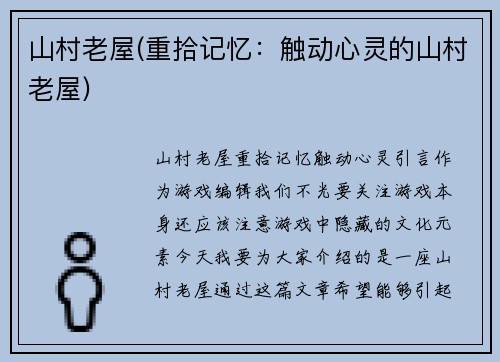 山村老屋(重拾记忆：触动心灵的山村老屋)

山村老屋重拾记忆触动心灵引言作为游戏编辑我们不光要关注游戏本身还应该注意游戏中隐藏的文化元素今天我要为大家介绍的是一座山村老屋通过这篇文章希望能够引起